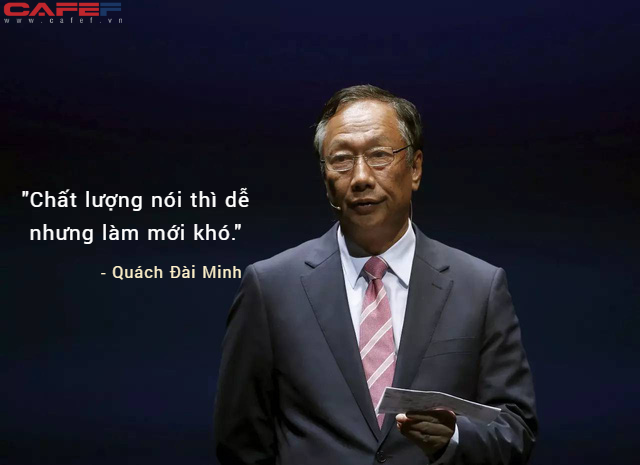 CAFEF
www.cafef.vn

"Chất lượng nói thì dễ nhưng làm mới khó."

- Quách Đài Minh